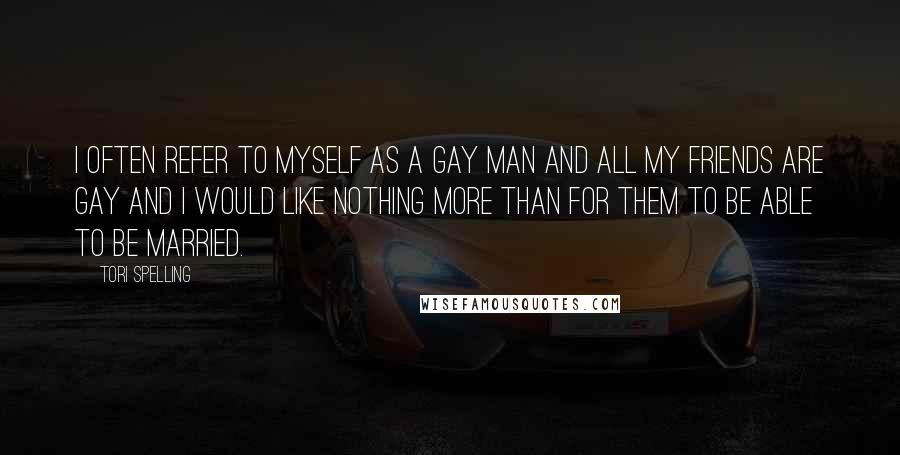 I OFTEN REFER TO MYSELF AS A GAY MAN AND ALL MY FRIENDS ARE GAY AND I WOULD LIKE NOTHING MORE THAN FOR THEM TO BE ABLE TO BE MARRIED.

TORI SPELLING

WISEFAMOUSQUOTES.COM